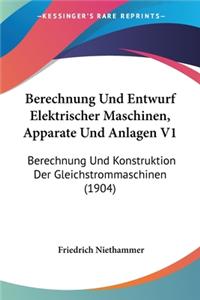 KESSINGER'S RARE REPRINTS

Berechnung Und Entwurf Elektrischer Maschinen, Apparate Und Anlagen V1

Berechnung Und Konstruktion Der Gleichstrommaschinen (1904)

Friedrich Niethammer